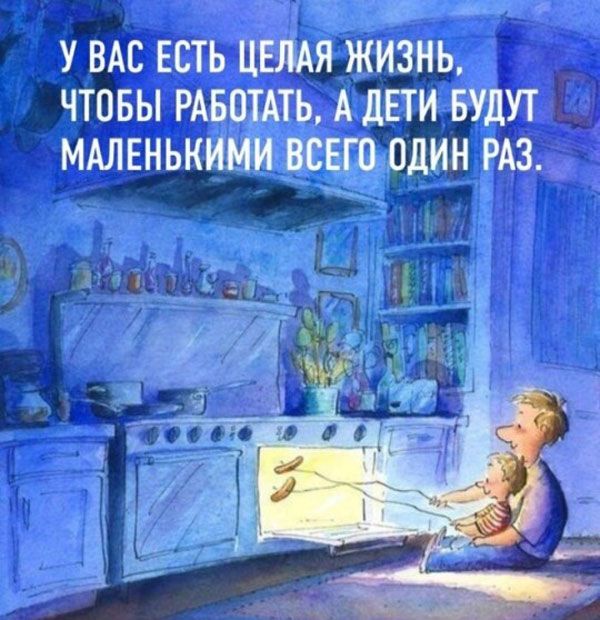 У ВАС ЕСТЬ ЦЕЛАЯ ЖИЗНЬ, ЧТОБЫ РАБОТАТЬ, А ДЕТИ БУДУТ МАЛЕНЬКИМИ ВСЕГО ОДИН РАЗ.